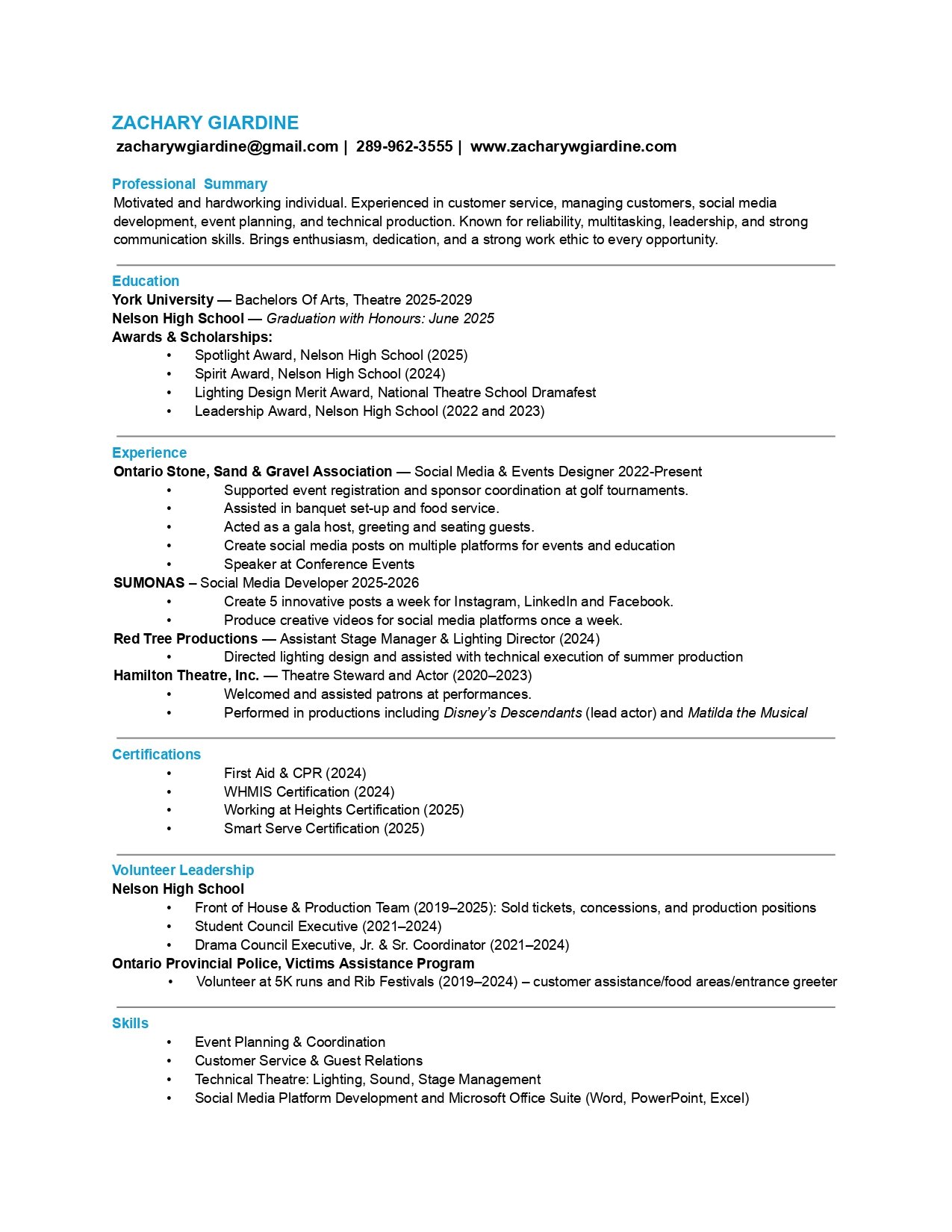 ZACHARY GIARDINE
zacharywgiardine@gmail.com | 289-962-3555 | www.zacharywgiardine.com

Professional Summary
Motivated and hardworking individual. Experienced in customer service, managing customers, social media development, event planning, and technical production. Known for reliability, multitasking, leadership, and strong communication skills. Brings enthusiasm, dedication, and a strong work ethic to every opportunity.

Education
York University — Bachelors Of Arts, Theatre 2025-2029
Nelson High School — Graduation with Honours: June 2025
Awards & Scholarships:
• Spotlight Award, Nelson High School (2025)
• Spirit Award, Nelson High School (2024)
• Lighting Design Merit Award, National Theatre School Dramafest
• Leadership Award, Nelson High School (2022 and 2023)

Experience
Ontario Stone, Sand & Gravel Association — Social Media & Events Designer 2022-Present
• Supported event registration and sponsor coordination at golf tournaments.
• Assisted in banquet set-up and food service.
• Acted as a gala host, greeting and seating guests.
• Create social media posts on multiple platforms for events and education
• Speaker at Conference Events
SUMONAS – Social Media Developer 2025-2026
• Create 5 innovative posts a week for Instagram, LinkedIn and Facebook.
• Produce creative videos for social media platforms once a week.
Red Tree Productions — Assistant Stage Manager & Lighting Director (2024)
• Directed lighting design and assisted with technical execution of summer production
Hamilton Theatre, Inc. — Theatre Steward and Actor (2020–2023)
• Welcomed and assisted patrons at performances.
• Performed in productions including Disney's Descendants (lead actor) and Matilda the Musical

Certifications
• First Aid & CPR (2024)
• WHMIS Certification (2024)
• Working at Heights Certification (2025)
• Smart Serve Certification (2025)

Volunteer Leadership
Nelson High School
• Front of House & Production Team (2019–2025): Sold tickets, concessions, and production positions
• Student Council Executive (2021–2024)
• Drama Council Executive, Jr. & Sr. Coordinator (2021–2024)
Ontario Provincial Police, Victims Assistance Program
• Volunteer at 5K runs and Rib Festivals (2019–2024) – customer assistance/food areas/entrance greeter

Skills
• Event Planning & Coordination
• Customer Service & Guest Relations
• Technical Theatre: Lighting, Sound, Stage Management
• Social Media Platform Development and Microsoft Office Suite (Word, PowerPoint, Excel)